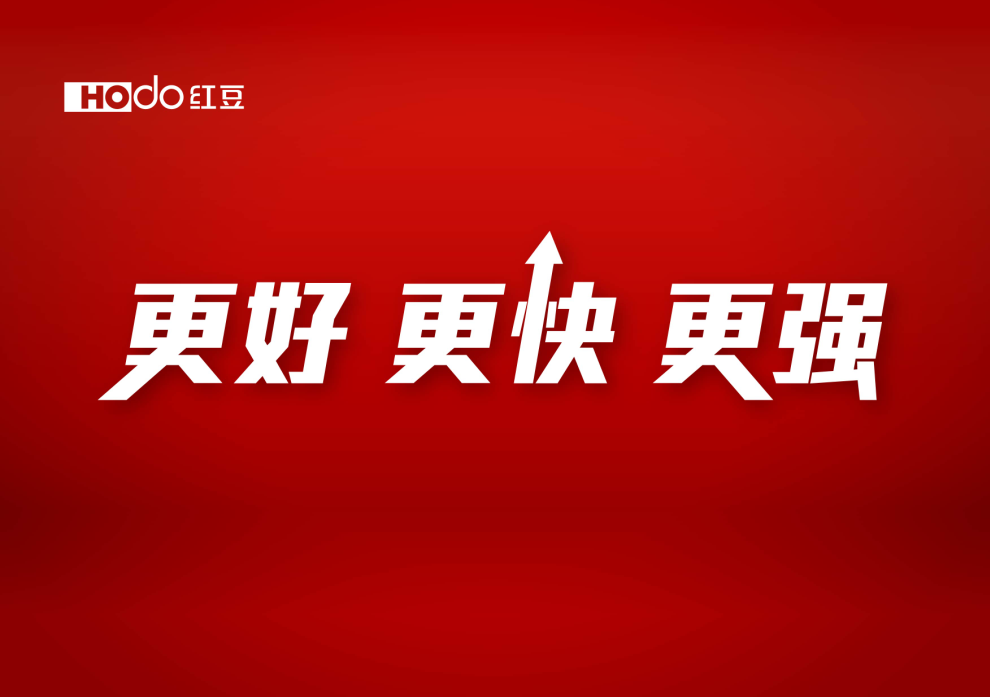 HOdo 红豆

更好 更快 更强